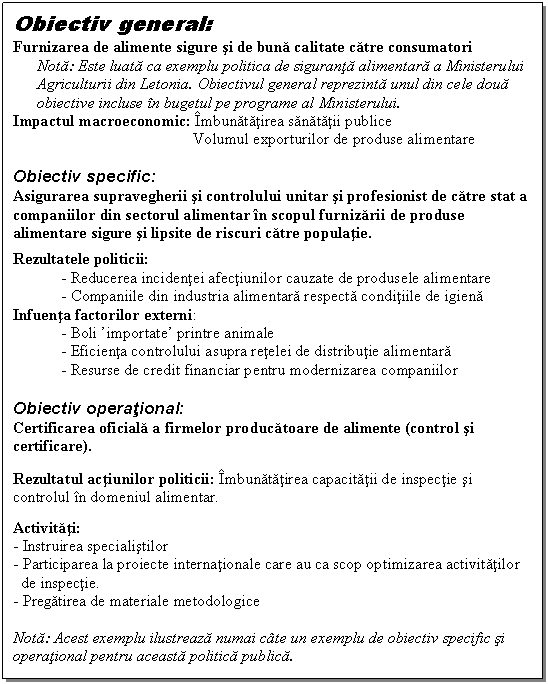 Obiectiv general:
Furnizarea de alimente sigure şi de bună calitate către consumatori
Notă: Este luată ca exemplu politica de siguranţă alimentară a Ministerului Agriculturii din Letonia. Obiectivul general reprezintă unul din cele două obiective incluse în bugetul pe programe al Ministerului.
Impactul macroeconomic: Îmbunătăţirea sănătăţii publice
Volumul exporturilor de produse alimentare

Obiectiv specific:
Asigurarea supravegherii şi controlului unitar şi profesionist de către stat a companiilor din sectorul alimentar în scopul furnizării de produse alimentare sigure şi lipsite de riscuri către populaţie.

Rezultatele politicii:
- Reducerea incidenţei afecţiunilor cauzate de produsele alimentare
- Companiile din industria alimentară respectă condiţiile de igienă
Infuenţa factorilor externi:
- Boli 'importate' printre animale
- Eficienţa controlului asupra reţelei de distribuţie alimentară
- Resurse de credit financiar pentru modernizarea companiilor

Obiectiv operaţional:
Certificarea oficială a firmelor producătoare de alimente (control şi certificare).

Rezultatul acţiunilor politicii: Îmbunătăţirea capacităţii de inspecţie şi controlul în domeniul alimentar.

Activităţi:
- Instruirea specialiştilor
- Participarea la proiecte internaţionale care au ca scop optimizarea activităţilor de inspecţie.
- Pregătirea de materiale metodologice

Notă: Acest exemplu ilustrează numai câte un exemplu de obiectiv specific şi operaţional pentru această politică publică.